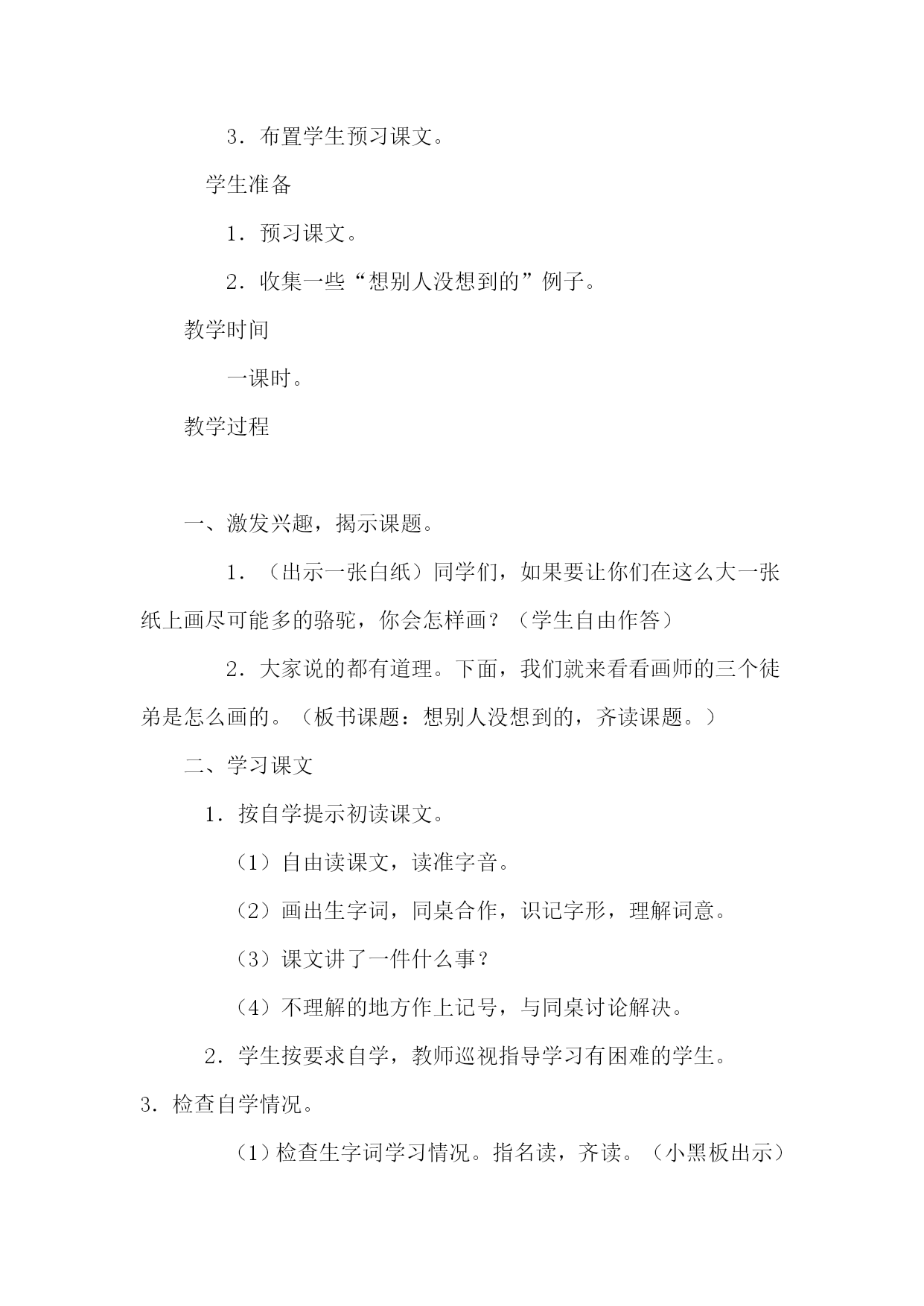 3．布置学生预习课文。

学生准备

1．预习课文。

2．收集一些“想别人没想到的”例子。

教学时间

一课时。

教学过程

一、激发兴趣，揭示课题。

1．（出示一张白纸）同学们，如果要让你们在这么大一张纸上画尽可能多的骆驼，你会怎样画？（学生自由作答）

2．大家说的都有道理。下面，我们就来看看画师的三个徒弟是怎么画的。（板书课题：想别人没想到的，齐读课题。）

二、学习课文

1．按自学提示初读课文。

（1）自由读课文，读准字音。

（2）画出生字词，同桌合作，识记字形，理解词意。

（3）课文讲了一件什么事？

（4）不理解的地方作上记号，与同桌讨论解决。

2．学生按要求自学，教师巡视指导学习有困难的学生。

3．检查自学情况。

（1）检查生字词学习情况。指名读，齐读。（小黑板出示）